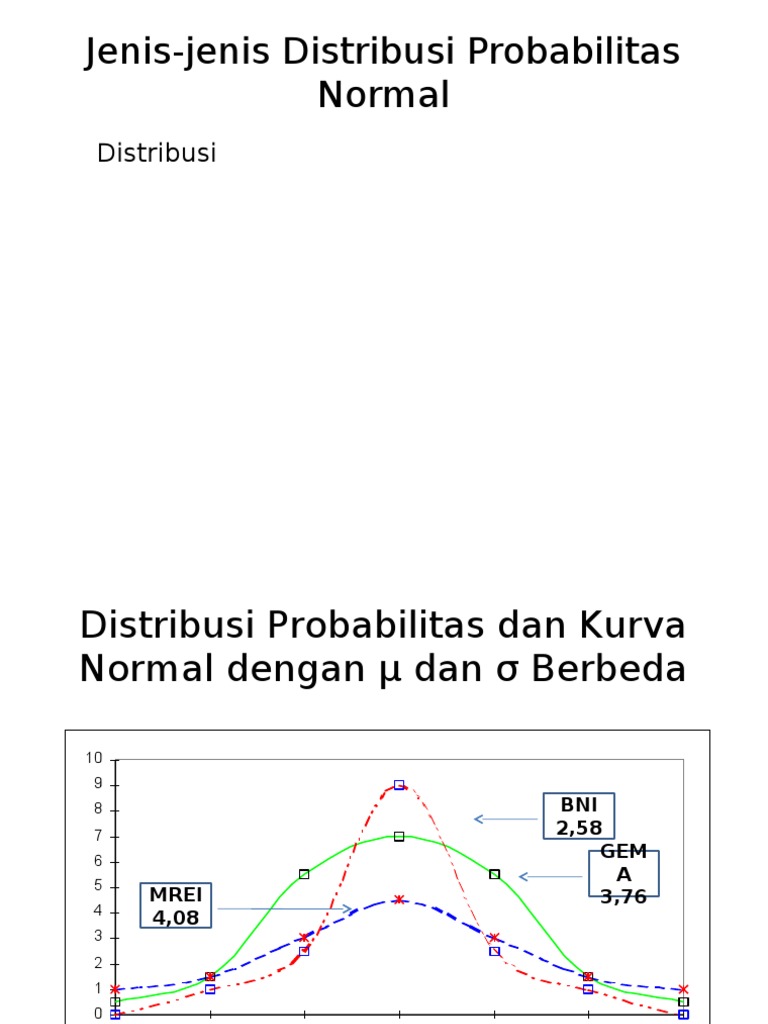 Jenis-jenis Distribusi Probabilitas Normal

Distribusi

Distribusi Probabilitas dan Kurva Normal dengan μ dan σ Berbeda

10
9
8
7
6
5
4
3
2
1
0

BNI 2,58

GEM A 3,76

MREI 4,08